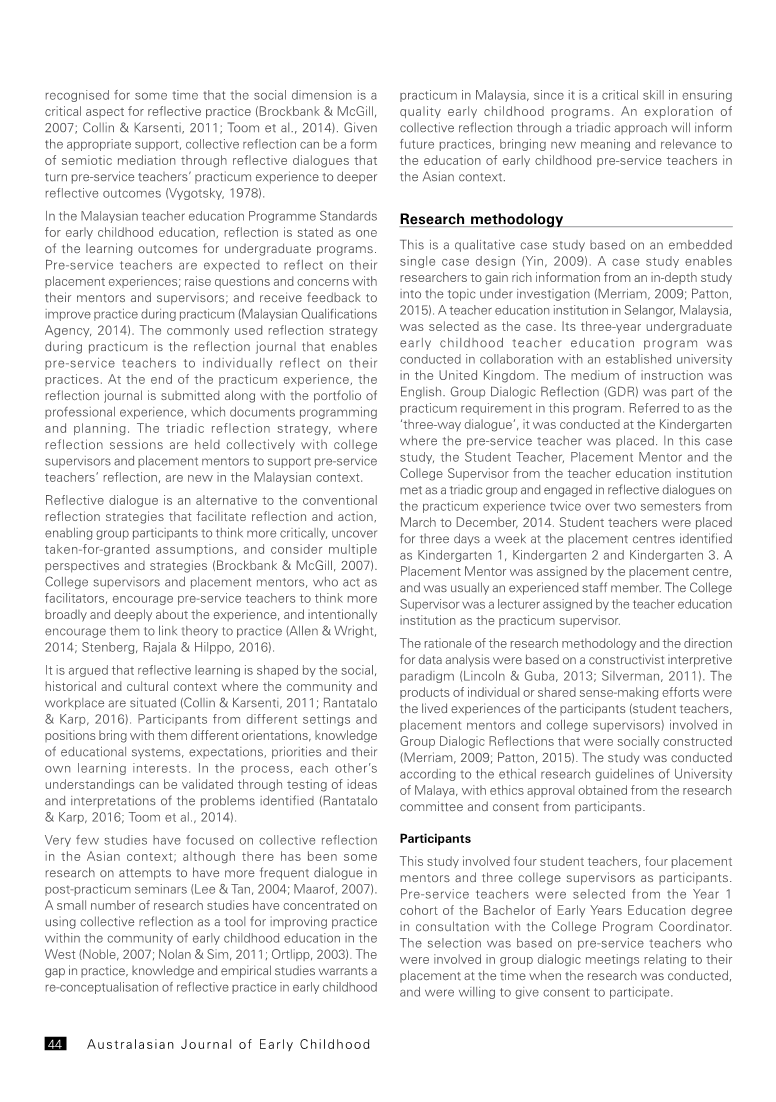 recognised for some time that the social dimension is a critical aspect for reflective practice (Brockbank & McGill, 2007; Collin & Karsenti, 2011; Toom et al., 2014). Given the appropriate support, collective reflection can be a form of semiotic mediation through reflective dialogues that turn pre-service teachers' practicum experience to deeper reflective outcomes (Vygotsky, 1978).

In the Malaysian teacher education Programme Standards for early childhood education, reflection is stated as one of the learning outcomes for undergraduate programs. Pre-service teachers are expected to reflect on their placement experiences; raise questions and concerns with their mentors and supervisors; and receive feedback to improve practice during practicum (Malaysian Qualifications Agency, 2014). The commonly used reflection strategy during practicum is the reflection journal that enables pre-service teachers to individually reflect on their practices. At the end of the practicum experience, the reflection journal is submitted along with the portfolio of professional experience, which documents programming and planning. The triadic reflection strategy, where reflection sessions are held collectively with college supervisors and placement mentors to support pre-service teachers' reflection, are new in the Malaysian context.

Reflective dialogue is an alternative to the conventional reflection strategies that facilitate reflection and action, enabling group participants to think more critically, uncover taken-for-granted assumptions, and consider multiple perspectives and strategies (Brockbank & McGill, 2007). College supervisors and placement mentors, who act as facilitators, encourage pre-service teachers to think more broadly and deeply about the experience, and intentionally encourage them to link theory to practice (Allen & Wright, 2014; Stenberg, Rajala & Hilppo, 2016).

It is argued that reflective learning is shaped by the social, historical and cultural context where the community and workplace are situated (Collin & Karsenti, 2011; Rantatalo & Karp, 2016). Participants from different settings and positions bring with them different orientations, knowledge of educational systems, expectations, priorities and their own learning interests. In the process, each other's understandings can be validated through testing of ideas and interpretations of the problems identified (Rantatalo & Karp, 2016; Toom et al., 2014).

Very few studies have focused on collective reflection in the Asian context; although there has been some research on attempts to have more frequent dialogue in post-practicum seminars (Lee & Tan, 2004; Maarof, 2007). A small number of research studies have concentrated on using collective reflection as a tool for improving practice within the community of early childhood education in the West (Noble, 2007; Nolan & Sim, 2011; Ortlipp, 2003). The gap in practice, knowledge and empirical studies warrants a re-conceptualisation of reflective practice in early childhood practicum in Malaysia, since it is a critical skill in ensuring quality early childhood programs. An exploration of collective reflection through a triadic approach will inform future practices, bringing new meaning and relevance to the education of early childhood pre-service teachers in the Asian context.

Research methodology

This is a qualitative case study based on an embedded single case design (Yin, 2009). A case study enables researchers to gain rich information from an in-depth study into the topic under investigation (Merriam, 2009; Patton, 2015). A teacher education institution in Selangor, Malaysia, was selected as the case. Its three-year undergraduate early childhood teacher education program was conducted in collaboration with an established university in the United Kingdom. The medium of instruction was English. Group Dialogic Reflection (GDR) was part of the practicum requirement in this program. Referred to as the 'three-way dialogue', it was conducted at the Kindergarten where the pre-service teacher was placed. In this case study, the Student Teacher, Placement Mentor and the College Supervisor from the teacher education institution met as a triadic group and engaged in reflective dialogues on the practicum experience twice over two semesters from March to December, 2014. Student teachers were placed for three days a week at the placement centres identified as Kindergarten 1, Kindergarten 2 and Kindergarten 3. A Placement Mentor was assigned by the placement centre, and was usually an experienced staff member. The College Supervisor was a lecturer assigned by the teacher education institution as the practicum supervisor.

The rationale of the research methodology and the direction for data analysis were based on a constructivist interpretive paradigm (Lincoln & Guba, 2013; Silverman, 2011). The products of individual or shared sense-making efforts were the lived experiences of the participants (student teachers, placement mentors and college supervisors) involved in Group Dialogic Reflections that were socially constructed (Merriam, 2009; Patton, 2015). The study was conducted according to the ethical research guidelines of University of Malaya, with ethics approval obtained from the research committee and consent from participants.

Participants

This study involved four student teachers, four placement mentors and three college supervisors as participants. Pre-service teachers were selected from the Year 1 cohort of the Bachelor of Early Years Education degree in consultation with the College Program Coordinator. The selection was based on pre-service teachers who were involved in group dialogic meetings relating to their placement at the time when the research was conducted, and were willing to give consent to participate.

44 Australasian Journal of Early Childhood